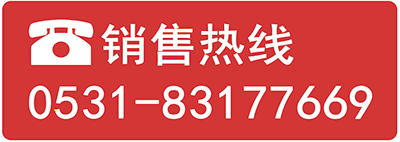 销售热线
0531-83177669